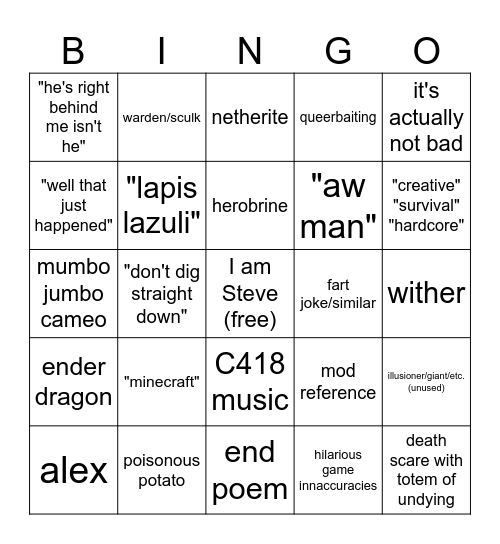 | B | I | N | G | O |
|---|---|---|---|---|
| "he's right behind me isn't he" | warden/sculk | netherite | queerbaiting | it's actually not bad |
| "well that just happened" | "lapis lazuli" | herobrine | "aw man" | "creative" "survival" "hardcore" |
| mumbo jumbo cameo | "don't dig straight down" | I am Steve (free) | fart joke/similar | wither |
| ender dragon | "minecraft" | C418 music | mod reference | illusioner/giant/etc. (unused) |
| alex | poisonous potato | end poem | hilarious game innaccuracies | death scare with totem of undying |